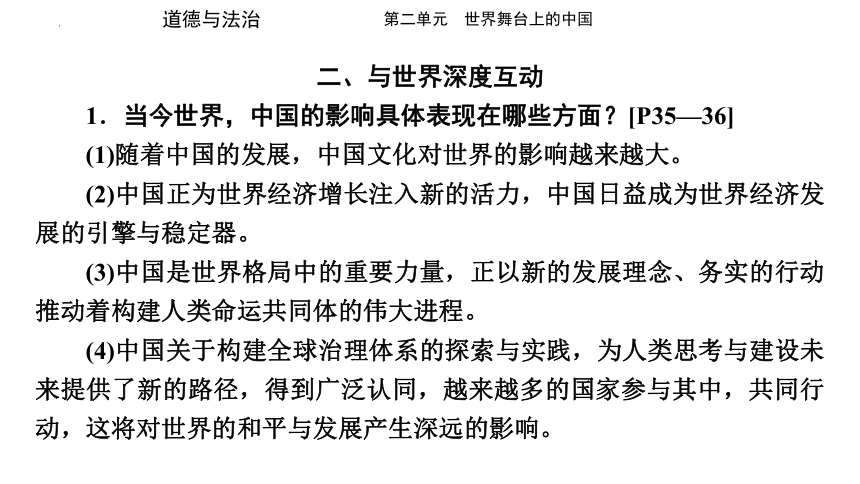 道德与法治　　第二单元　世界舞台上的中国

二、与世界深度互动

1．当今世界，中国的影响具体表现在哪些方面？[P35—36]

(1)随着中国的发展，中国文化对世界的影响越来越大。

(2)中国正为世界经济增长注入新的活力，中国日益成为世界经济发展的引擎与稳定器。

(3)中国是世界格局中的重要力量，正以新的发展理念、务实的行动推动着构建人类命运共同体的伟大进程。

(4)中国关于构建全球治理体系的探索与实践，为人类思考与建设未来提供了新的路径，得到广泛认同，越来越多的国家参与其中，共同行动，这将对世界的和平与发展产生深远的影响。